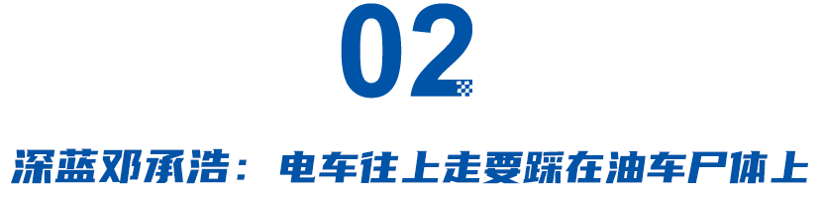 02

深蓝邓承浩：电车往上走要踩在油车尸体上